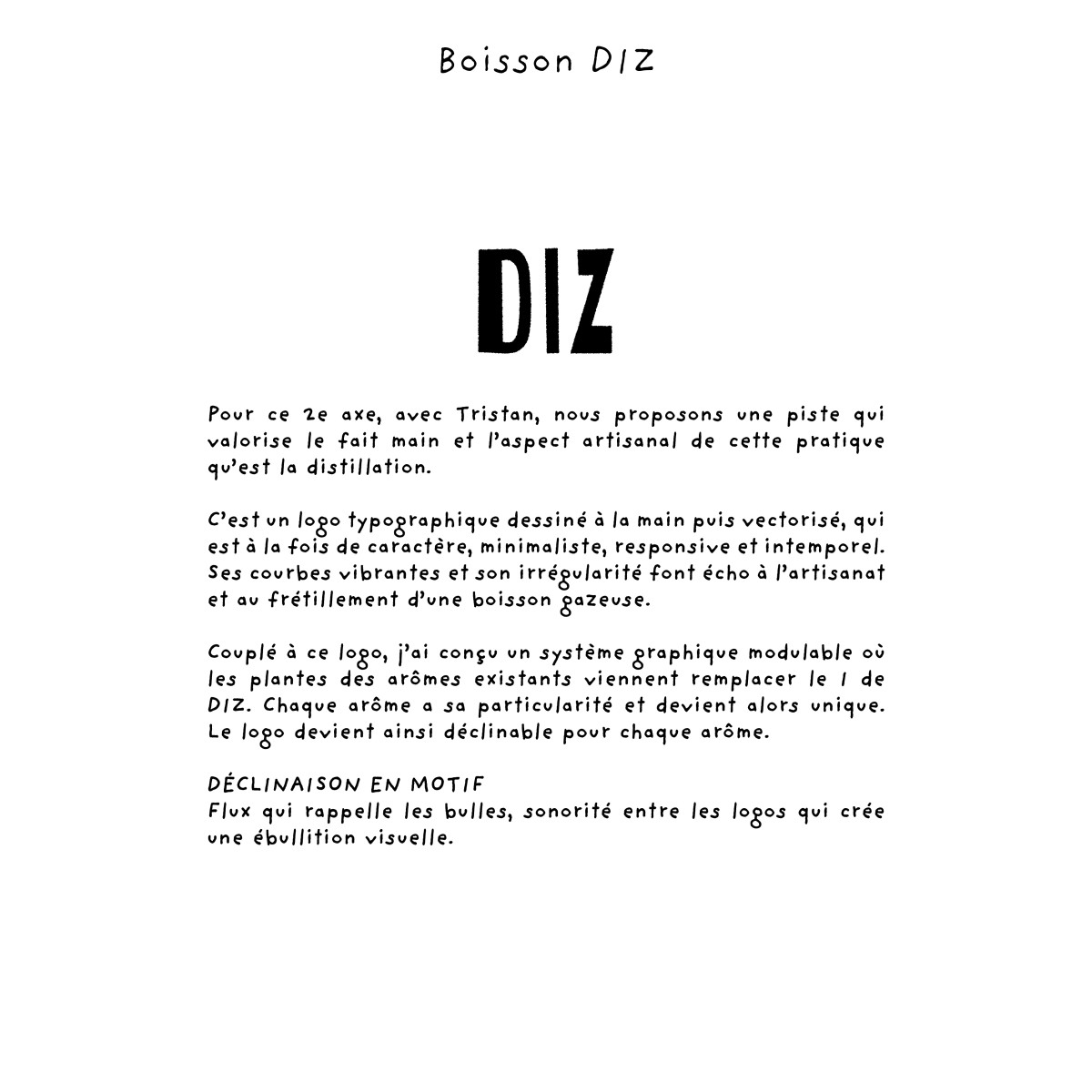 Boisson DIZ

DIZ

Pour ce 2e axe, avec Tristan, nous proposons une piste qui valorise le fait main et l'aspect artisanal de cette pratique qu'est la distillation.

C'est un logo typographique dessiné à la main puis vectorisé, qui est à la fois de caractère, minimaliste, responsive et intemporel. Ses courbes vibrantes et son irrégularité font écho à l'artisanat et au frétillement d'une boisson gazeuse.

Couplé à ce logo, j'ai conçu un système graphique modulable où les plantes des arômes existants viennent remplacer le I de DIZ. Chaque arôme a sa particularité et devient alors unique. Le logo devient ainsi déclinable pour chaque arôme.

DÉCLINAISON EN MOTIF
Flux qui rappelle les bulles, sonorité entre les logos qui crée une ébullition visuelle.